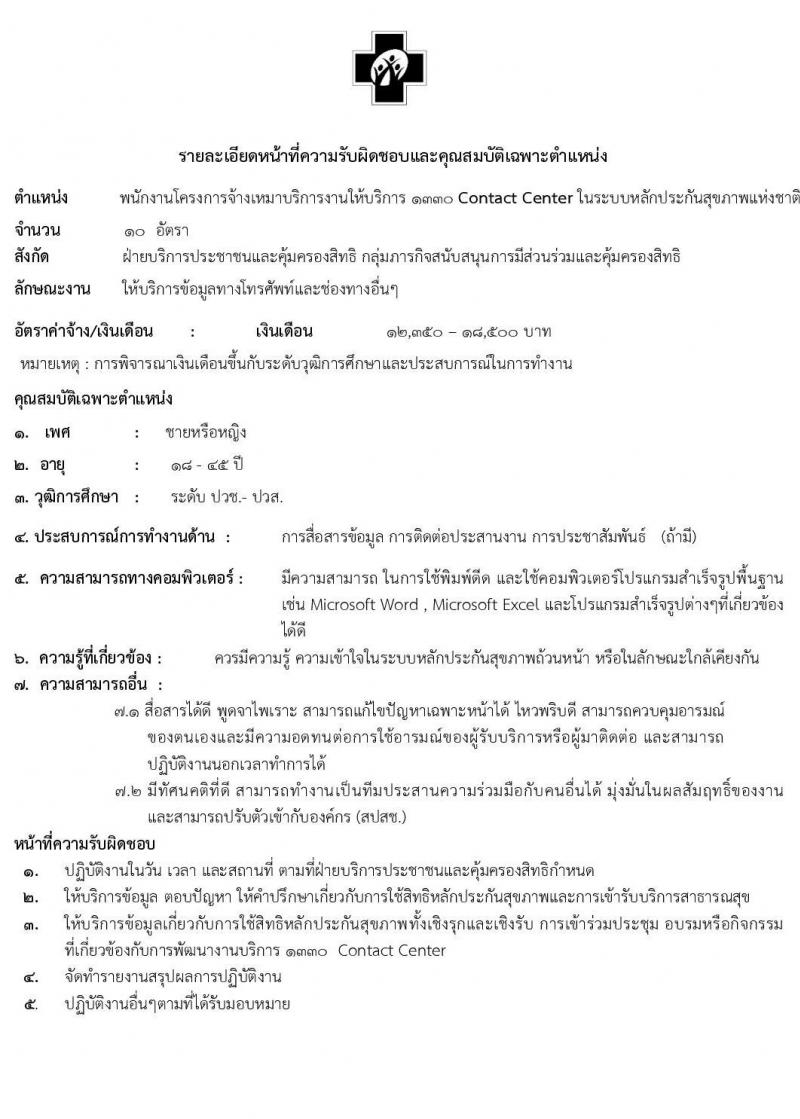 รายละเอียดหน้าที่ความรับผิดชอบและคุณสมบัติเฉพาะตำแหน่ง

ตำแหน่ง พนักงานโครงการจ้างเหมาบริการงานให้บริการ ๑๓๓๐ Contact Center ในระบบหลักประกันสุขภาพแห่งชาติ

จำนวน ๑๐ อัตรา

สังกัด ฝ่ายบริการประชาชนและคุ้มครองสิทธิ กลุ่มภารกิจสนับสนุนการมีส่วนร่วมและคุ้มครองสิทธิ

ลักษณะงาน ให้บริการข้อมูลทางโทรศัพท์และช่องทางอื่นๆ

อัตราค่าจ้าง/เงินเดือน : เงินเดือน ๑๒,๓๕๐ – ๑๘,๕๐๐ บาท

หมายเหตุ : การพิจารณาเงินเดือนขึ้นกับระดับวุฒิการศึกษาและประสบการณ์ในการทำงาน

คุณสมบัติเฉพาะตำแหน่ง

๑. เพศ : ชายหรือหญิง

๒. อายุ : ๑๘ - ๔๕ ปี

๓. วุฒิการศึกษา : ระดับ ปวช.- ปวส.

๔. ประสบการณ์การทำงานด้าน : การสื่อสารข้อมูล การติดต่อประสานงาน การประชาสัมพันธ์ (ถ้ามี)

๕. ความสามารถทางคอมพิวเตอร์ : มีความสามารถ ในการใช้พิมพ์ดีด และใช้คอมพิวเตอร์โปรแกรมสำเร็จรูปพื้นฐาน เช่น Microsoft Word , Microsoft Excel และโปรแกรมสำเร็จรูปต่างๆที่เกี่ยวข้องได้ดี

๖. ความรู้ที่เกี่ยวข้อง : ควรมีความรู้ ความเข้าใจในระบบหลักประกันสุขภาพถ้วนหน้า หรือในลักษณะใกล้เคียงกัน

๗. ความสามารถอื่น :

๗.๑ สื่อสารได้ดี พูดจาไพเราะ สามารถแก้ไขปัญหาเฉพาะหน้าได้ ไหวพริบดี สามารถควบคุมอารมณ์ของตนเองและมีความอดทนต่อการใช้อารมณ์ของผู้รับบริการหรือผู้มาติดต่อ และสามารถปฏิบัติงานนอกเวลาทำการได้

๗.๒ มีทัศนคติที่ดี สามารถทำงานเป็นทีมประสานความร่วมมือกับคนอื่นได้ มุ่งมั่นในผลสัมฤทธิ์ของงาน และสามารถปรับตัวเข้ากับองค์กร (สปสช.)

หน้าที่ความรับผิดชอบ

๑. ปฏิบัติงานในวัน เวลา และสถานที่ ตามที่ฝ่ายบริการประชาชนและคุ้มครองสิทธิกำหนด

๒. ให้บริการข้อมูล ตอบปัญหา ให้คำปรึกษาเกี่ยวกับการใช้สิทธิหลักประกันสุขภาพและการเข้ารับบริการสาธารณสุข

๓. ให้บริการข้อมูลเกี่ยวกับการใช้สิทธิหลักประกันสุขภาพทั้งเชิงรุกและเชิงรับ การเข้าร่วมประชุม อบรมหรือกิจกรรมที่เกี่ยวข้องกับการพัฒนางานบริการ ๑๓๓๐ Contact Center

๔. จัดทำรายงานสรุปผลการปฏิบัติงาน

๕. ปฏิบัติงานอื่นๆตามที่ได้รับมอบหมาย